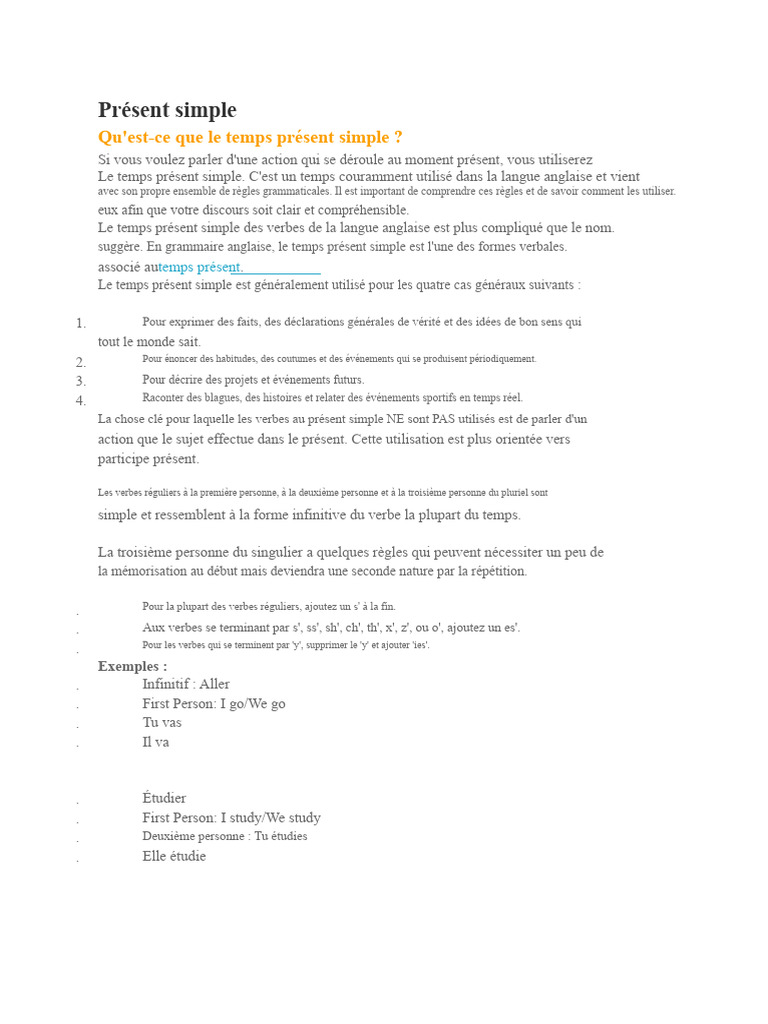 Présent simple

Qu'est-ce que le temps présent simple ?

Si vous voulez parler d'une action qui se déroule au moment présent, vous utiliserez Le temps présent simple. C'est un temps couramment utilisé dans la langue anglaise et vient avec son propre ensemble de règles grammaticales. Il est important de comprendre ces règles et de savoir comment les utiliser. eux afin que votre discours soit clair et compréhensible.
Le temps présent simple des verbes de la langue anglaise est plus compliqué que le nom. suggère. En grammaire anglaise, le temps présent simple est l'une des formes verbales. associé autemps présent.
Le temps présent simple est généralement utilisé pour les quatre cas généraux suivants :

1. Pour exprimer des faits, des déclarations générales de vérité et des idées de bon sens qui tout le monde sait.
2. Pour énoncer des habitudes, des coutumes et des événements qui se produisent périodiquement.
3. Pour décrire des projets et événements futurs.
4. Raconter des blagues, des histoires et relater des événements sportifs en temps réel.

La chose clé pour laquelle les verbes au présent simple NE sont PAS utilisés est de parler d'un action que le sujet effectue dans le présent. Cette utilisation est plus orientée vers participe présent.

Les verbes réguliers à la première personne, à la deuxième personne et à la troisième personne du pluriel sont simple et ressemblent à la forme infinitive du verbe la plupart du temps.

La troisième personne du singulier a quelques règles qui peuvent nécessiter un peu de la mémorisation au début mais deviendra une seconde nature par la répétition.

. Pour la plupart des verbes réguliers, ajoutez un s' à la fin.
. Aux verbes se terminant par s', ss', sh', ch', th', x', z', ou o', ajoutez un es'.
. Pour les verbes qui se terminent par 'y', supprimer le 'y' et ajouter 'ies'.

Exemples :
. Infinitif : Aller
. First Person: I go/We go
. Tu vas
. Il va

. Étudier
. First Person: I study/We study
. Deuxième personne : Tu étudies
. Elle étudie